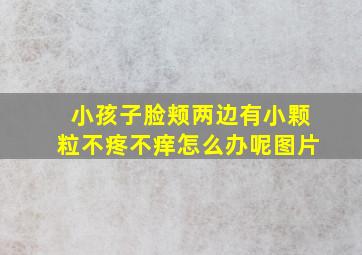 小孩子脸颊两边有小颗粒不疼不痒怎么办呢图片